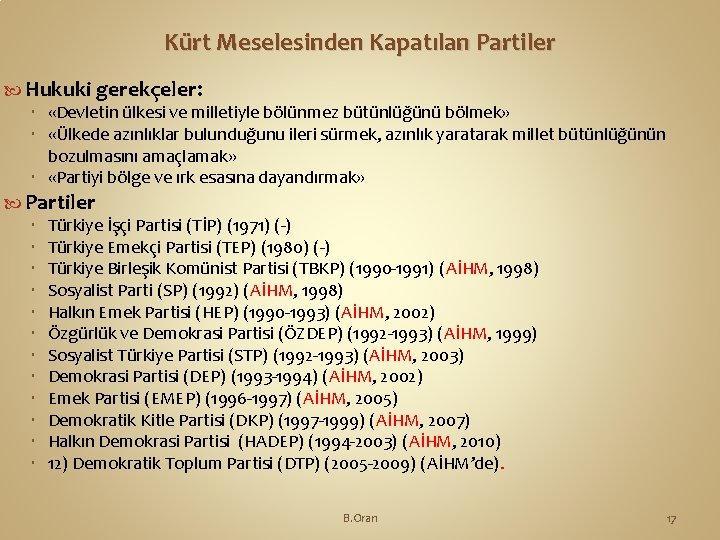 Kürt Meselesinden Kapatılan Partiler

Hukuki gerekçeler:
- «Devletin ülkesi ve milletiyle bölünmez bütünlüğünü bölmek»
- «Ülkede azınlıklar bulunduğunu ileri sürmek, azınlık yaratarak millet bütünlüğünün bozulmasını amaçlamak»
- «Partiyi bölge ve ırk esasına dayandırmak»

Partiler
- Türkiye İşçi Partisi (TİP) (1971) (-)
- Türkiye Emekçi Partisi (TEP) (1980) (-)
- Türkiye Birleşik Komünist Partisi (TBKP) (1990-1991) (AİHM, 1998)
- Sosyalist Parti (SP) (1992) (AİHM, 1998)
- Halkın Emek Partisi (HEP) (1990-1993) (AİHM, 2002)
- Özgürlük ve Demokrasi Partisi (ÖZDEP) (1992-1993) (AİHM, 1999)
- Sosyalist Türkiye Partisi (STP) (1992-1993) (AİHM, 2003)
- Demokrasi Partisi (DEP) (1993-1994) (AİHM, 2002)
- Emek Partisi (EMEP) (1996-1997) (AİHM, 2005)
- Demokratik Kitle Partisi (DKP) (1997-1999) (AİHM, 2007)
- Halkın Demokrasi Partisi (HADEP) (1994-2003) (AİHM, 2010)
- 12) Demokratik Toplum Partisi (DTP) (2005-2009) (AİHM'de).

B.Oran

17